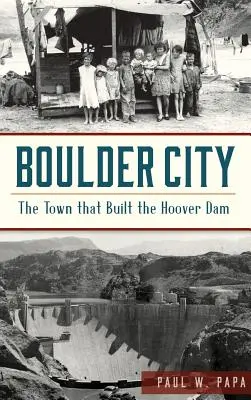 BOULDER CITY

The Town that Built the Hoover Dam

PAUL W. PAPA